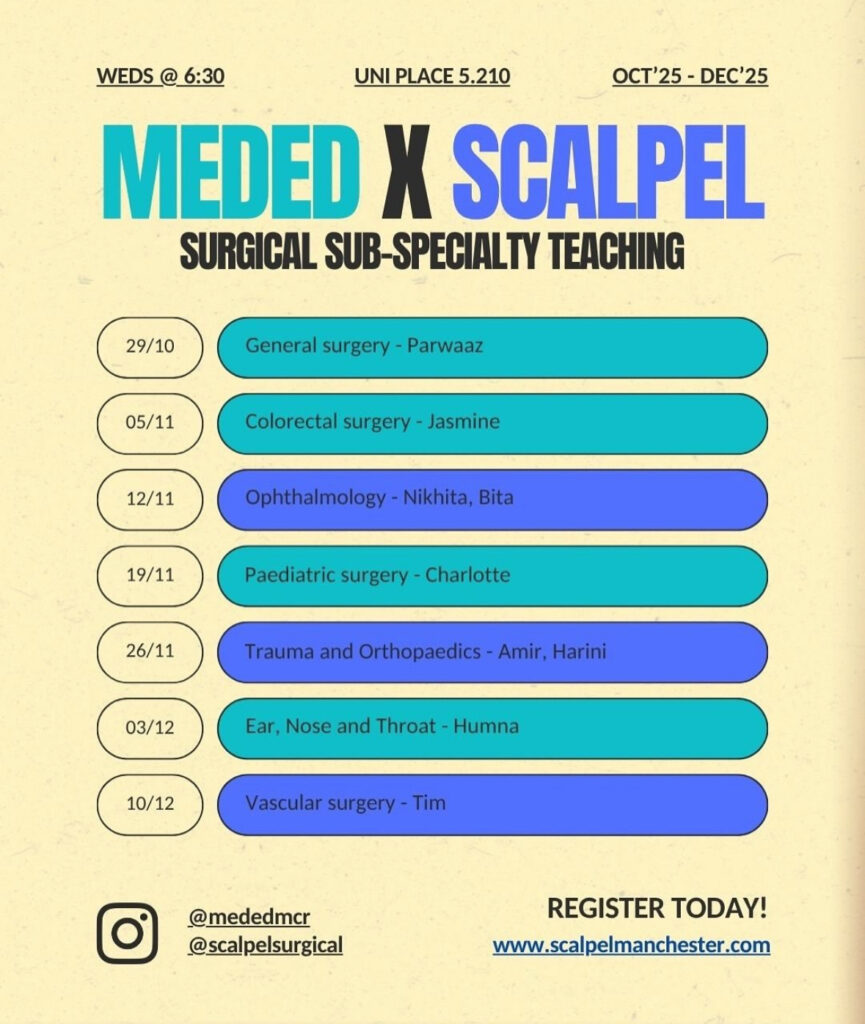 WEDS @ 6:30 UNI PLACE 5.210 OCT'25 - DEC'25

MEDED X SCALPEL

SURGICAL SUB-SPECIALTY TEACHING

29/10 General surgery - Parwaaz

05/11 Colorectal surgery - Jasmine

12/11 Ophthalmology - Nikhita, Bita

19/11 Paediatric surgery - Charlotte

26/11 Trauma and Orthopaedics - Amir, Harini

03/12 Ear, Nose and Throat - Humna

10/12 Vascular surgery - Tim

@mededmcr
@scalpelsurgical

REGISTER TODAY!
www.scalpelmanchester.com